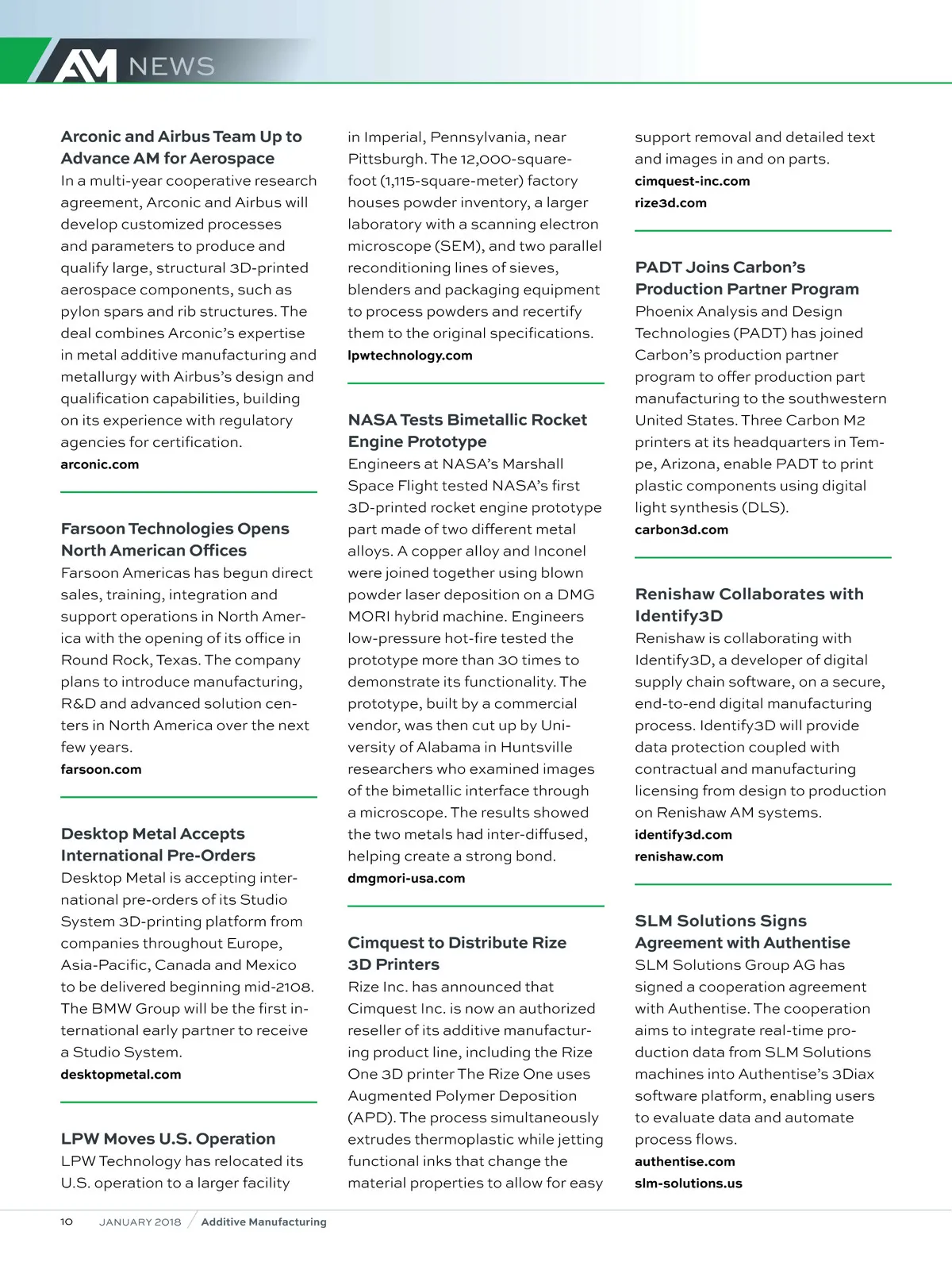 AM NEWS

Arconic and Airbus Team Up to Advance AM for Aerospace
In a multi-year cooperative research agreement, Arconic and Airbus will develop customized processes and parameters to produce and qualify large, structural 3D-printed aerospace components, such as pylon spars and rib structures. The deal combines Arconic's expertise in metal additive manufacturing and metallurgy with Airbus's design and qualification capabilities, building on its experience with regulatory agencies for certification.
arconic.com

Farsoon Technologies Opens North American Offices
Farsoon Americas has begun direct sales, training, integration and support operations in North America with the opening of its office in Round Rock, Texas. The company plans to introduce manufacturing, R&D and advanced solution centers in North America over the next few years.
farsoon.com

Desktop Metal Accepts International Pre-Orders
Desktop Metal is accepting international pre-orders of its Studio System 3D-printing platform from companies throughout Europe, Asia-Pacific, Canada and Mexico to be delivered beginning mid-2108. The BMW Group will be the first international early partner to receive a Studio System.
desktopmetal.com

LPW Moves U.S. Operation
LPW Technology has relocated its U.S. operation to a larger facility in Imperial, Pennsylvania, near Pittsburgh. The 12,000-square-foot (1,115-square-meter) factory houses powder inventory, a larger laboratory with a scanning electron microscope (SEM), and two parallel reconditioning lines of sieves, blenders and packaging equipment to process powders and recertify them to the original specifications.
lpwtechnology.com

NASA Tests Bimetallic Rocket Engine Prototype
Engineers at NASA's Marshall Space Flight tested NASA's first 3D-printed rocket engine prototype part made of two different metal alloys. A copper alloy and Inconel were joined together using blown powder laser deposition on a DMG MORI hybrid machine. Engineers low-pressure hot-fire tested the prototype more than 30 times to demonstrate its functionality. The prototype, built by a commercial vendor, was then cut up by University of Alabama in Huntsville researchers who examined images of the bimetallic interface through a microscope. The results showed the two metals had inter-diffused, helping create a strong bond.
dmgmori-usa.com

Cimquest to Distribute Rize 3D Printers
Rize Inc. has announced that Cimquest Inc. is now an authorized reseller of its additive manufacturing product line, including the Rize One 3D printer The Rize One uses Augmented Polymer Deposition (APD). The process simultaneously extrudes thermoplastic while jetting functional inks that change the material properties to allow for easy support removal and detailed text and images in and on parts.
cimquest-inc.com
rize3d.com

PADT Joins Carbon's Production Partner Program
Phoenix Analysis and Design Technologies (PADT) has joined Carbon's production partner program to offer production part manufacturing to the southwestern United States. Three Carbon M2 printers at its headquarters in Tempe, Arizona, enable PADT to print plastic components using digital light synthesis (DLS).
carbon3d.com

Renishaw Collaborates with Identify3D
Renishaw is collaborating with Identify3D, a developer of digital supply chain software, on a secure, end-to-end digital manufacturing process. Identify3D will provide data protection coupled with contractual and manufacturing licensing from design to production on Renishaw AM systems.
identify3d.com
renishaw.com

SLM Solutions Signs Agreement with Authentise
SLM Solutions Group AG has signed a cooperation agreement with Authentise. The cooperation aims to integrate real-time production data from SLM Solutions machines into Authentise's 3Diax software platform, enabling users to evaluate data and automate process flows.
authentise.com
slm-solutions.us

10 JANUARY 2018 / Additive Manufacturing